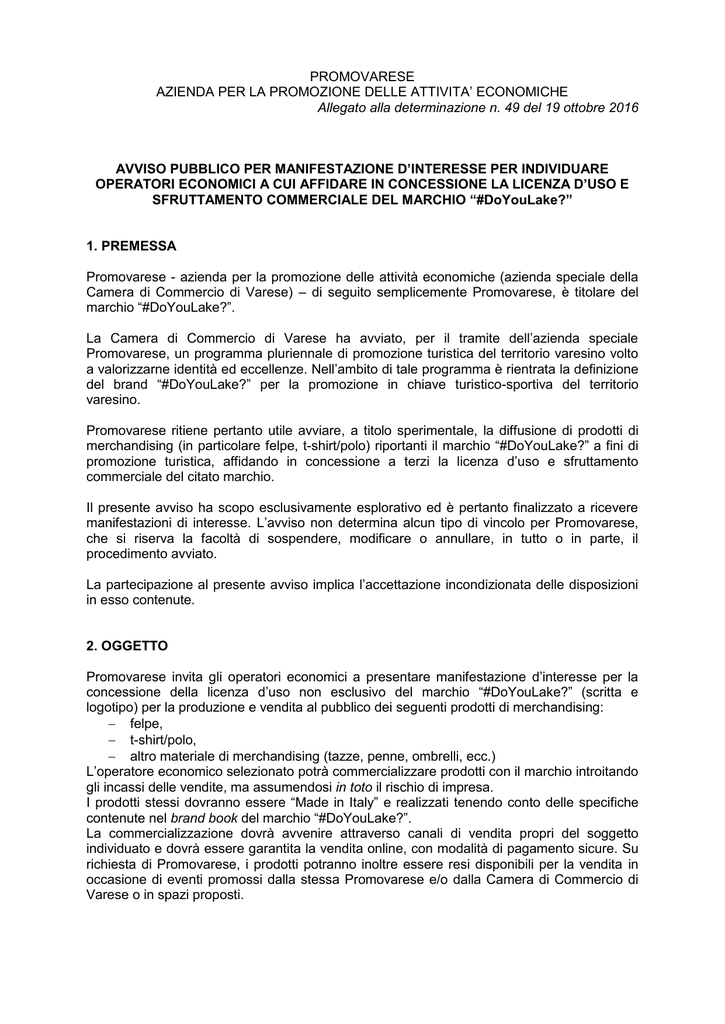 PROMOVARESE
AZIENDA PER LA PROMOZIONE DELLE ATTIVITA' ECONOMICHE
Allegato alla determinazione n. 49 del 19 ottobre 2016

AVVISO PUBBLICO PER MANIFESTAZIONE D'INTERESSE PER INDIVIDUARE OPERATORI ECONOMICI A CUI AFFIDARE IN CONCESSIONE LA LICENZA D'USO E SFRUTTAMENTO COMMERCIALE DEL MARCHIO "#DoYouLake?"

1. PREMESSA

Promovarese - azienda per la promozione delle attività economiche (azienda speciale della Camera di Commercio di Varese) – di seguito semplicemente Promovarese, è titolare del marchio "#DoYouLake?".

La Camera di Commercio di Varese ha avviato, per il tramite dell'azienda speciale Promovarese, un programma pluriennale di promozione turistica del territorio varesino volto a valorizzarne identità ed eccellenze. Nell'ambito di tale programma è rientrata la definizione del brand "#DoYouLake?" per la promozione in chiave turistico-sportiva del territorio varesino.

Promovarese ritiene pertanto utile avviare, a titolo sperimentale, la diffusione di prodotti di merchandising (in particolare felpe, t-shirt/polo) riportanti il marchio "#DoYouLake?" a fini di promozione turistica, affidando in concessione a terzi la licenza d'uso e sfruttamento commerciale del citato marchio.

Il presente avviso ha scopo esclusivamente esplorativo ed è pertanto finalizzato a ricevere manifestazioni di interesse. L'avviso non determina alcun tipo di vincolo per Promovarese, che si riserva la facoltà di sospendere, modificare o annullare, in tutto o in parte, il procedimento avviato.

La partecipazione al presente avviso implica l'accettazione incondizionata delle disposizioni in esso contenute.

2. OGGETTO

Promovarese invita gli operatori economici a presentare manifestazione d'interesse per la concessione della licenza d'uso non esclusivo del marchio "#DoYouLake?" (scritta e logotipo) per la produzione e vendita al pubblico dei seguenti prodotti di merchandising:
– felpe,
– t-shirt/polo,
– altro materiale di merchandising (tazze, penne, ombrelli, ecc.)
L'operatore economico selezionato potrà commercializzare prodotti con il marchio introitando gli incassi delle vendite, ma assumendosi in toto il rischio di impresa.
I prodotti stessi dovranno essere "Made in Italy" e realizzati tenendo conto delle specifiche contenute nel brand book del marchio "#DoYouLake?".
La commercializzazione dovrà avvenire attraverso canali di vendita propri del soggetto individuato e dovrà essere garantita la vendita online, con modalità di pagamento sicure. Su richiesta di Promovarese, i prodotti potranno inoltre essere resi disponibili per la vendita in occasione di eventi promossi dalla stessa Promovarese e/o dalla Camera di Commercio di Varese o in spazi proposti.